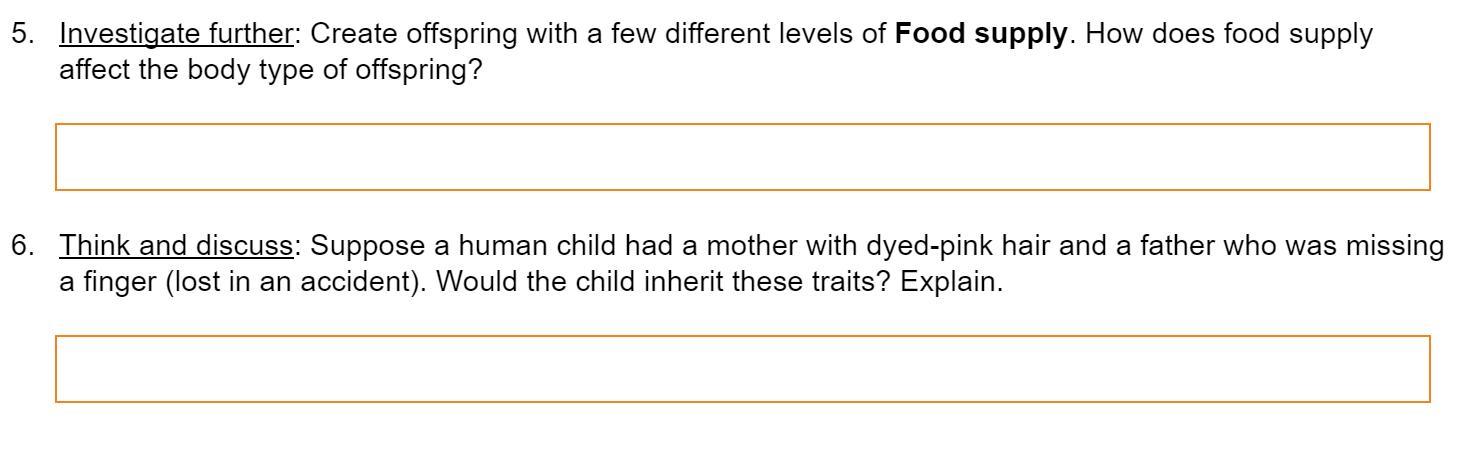 5. Investigate further: Create offspring with a few different levels of Food supply. How does food supply affect the body type of offspring?

6. Think and discuss: Suppose a human child had a mother with dyed-pink hair and a father who was missing a finger (lost in an accident). Would the child inherit these traits? Explain.